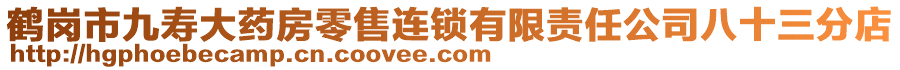 鹤岗市九寿大药房零售连锁有限责任公司八十三分店
http://hgphoebecamp.cn.coovee.com